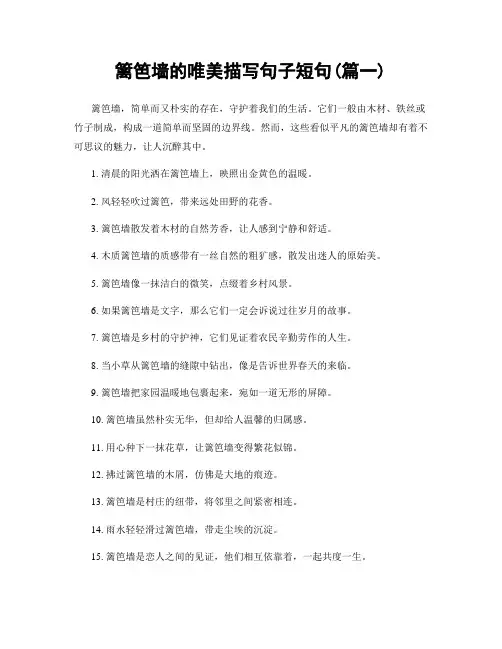 篱笆墙的唯美描写句子短句(篇一)

篱笆墙，简单而又朴实的存在，守护着我们的生活。它们一般由木材、铁丝或竹子制成，构成一道简单而坚固的边界线。然而，这些看似平凡的篱笆墙却有着不可思议的魅力，让人沉醉其中。

1. 清晨的阳光洒在篱笆墙上，映照出金黄色的温暖。

2. 风轻轻吹过篱笆，带来远处田野的花香。

3. 篱笆墙散发着木材的自然芳香，让人感到宁静和舒适。

4. 木质篱笆墙的质感带有一丝自然的粗犷感，散发出迷人的原始美。

5. 篱笆墙像一抹洁白的微笑，点缀着乡村风景。

6. 如果篱笆墙是文字，那么它们一定会诉说过往岁月的故事。

7. 篱笆墙是乡村的守护神，它们见证着农民辛勤劳作的人生。

8. 当小草从篱笆墙的缝隙中钻出，像是告诉世界春天的来临。

9. 篱笆墙把家园温暖地包裹起来，宛如一道无形的屏障。

10. 篱笆墙虽然朴实无华，但却给人温馨的归属感。

11. 用心种下一抹花草，让篱笆墙变得繁花似锦。

12. 拂过篱笆墙的木屑，仿佛是大地的痕迹。

13. 篱笆墙是村庄的纽带，将邻里之间紧密相连。

14. 雨水轻轻滑过篱笆墙，带走尘埃的沉淀。

15. 篱笆墙是恋人之间的见证，他们相互依靠着，一起共度一生。